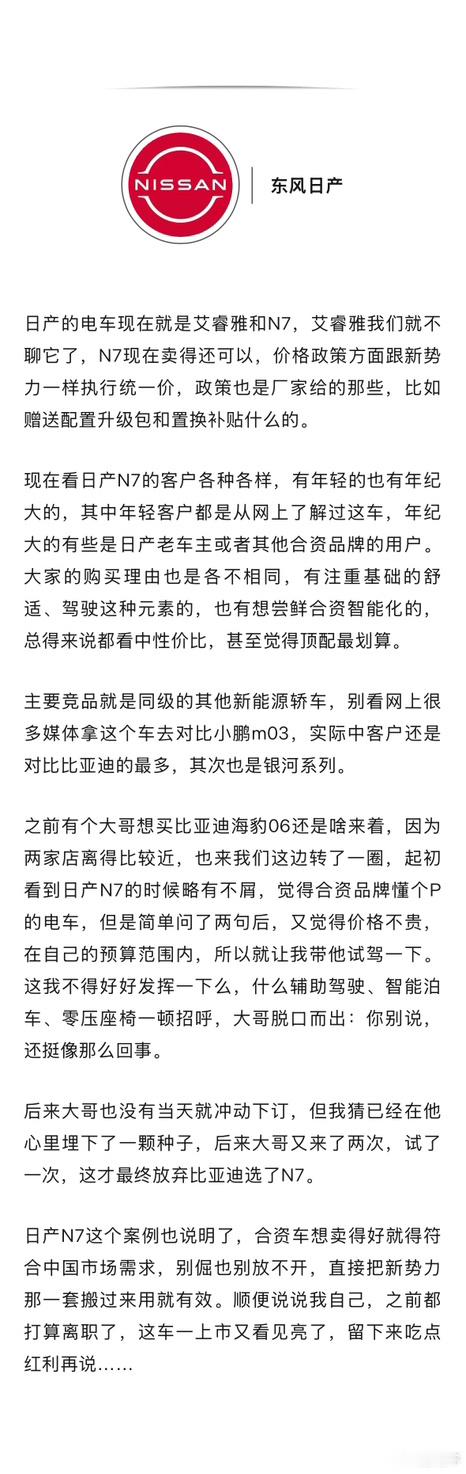 NISSAN

东风日产

日产的电车现在就是艾睿雅和N7，艾睿雅我们就不聊它了，N7现在卖得还可以，价格政策方面跟新势力一样执行统一价，政策也是厂家给的那些，比如赠送配置升级包和置换补贴什么的。

现在看日产N7的客户各种各样，有年轻的也有年纪大的，其中年轻客户都是从网上了解过这车，年纪大的有些是日产老车主或者其他合资品牌的用户。大家的购买理由也是各不相同，有注重基础的舒适、驾驶这种元素的，也有想尝鲜合资智能化的，总得来说都看中性价比，甚至觉得顶配最划算。

主要竞品就是同级的其他新能源轿车，别看网上很多媒体拿这个车去对比小鹏m03，实际中客户还是对比比亚迪的最多，其次也是银河系列。

之前有个大哥想买比亚迪海豹06还是啥来着，因为两家店离得比较近，也来我们这边转了一圈，起初看到日产N7的时候略有不屑，觉得合资品牌懂个P的电车，但是简单问了两句后，又觉得价格不贵，在自己的预算范围内，所以就让我带他试驾一下。这我不得好好发挥一下么，什么辅助驾驶、智能泊车、零压座椅一顿招呼，大哥脱口而出：你别说，还挺像那么回事。

后来大哥也没有当天就冲动下订，但我猜已经在他心里埋下了一颗种子，后来大哥又来了两次，试了一次，这才最终放弃比亚迪选了N7。

日产N7这个案例也说明了，合资车想卖得好就得符合中国市场需求，别倔也别放不开，直接把新势力那一套搬过来用就有效。顺便说说我自己，之前都打算离职了，这车一上市又看见亮了，留下来吃点红利再说……